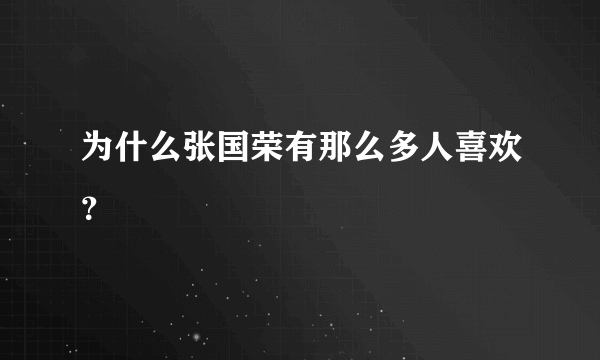 为什么张国荣有那么多人喜欢?